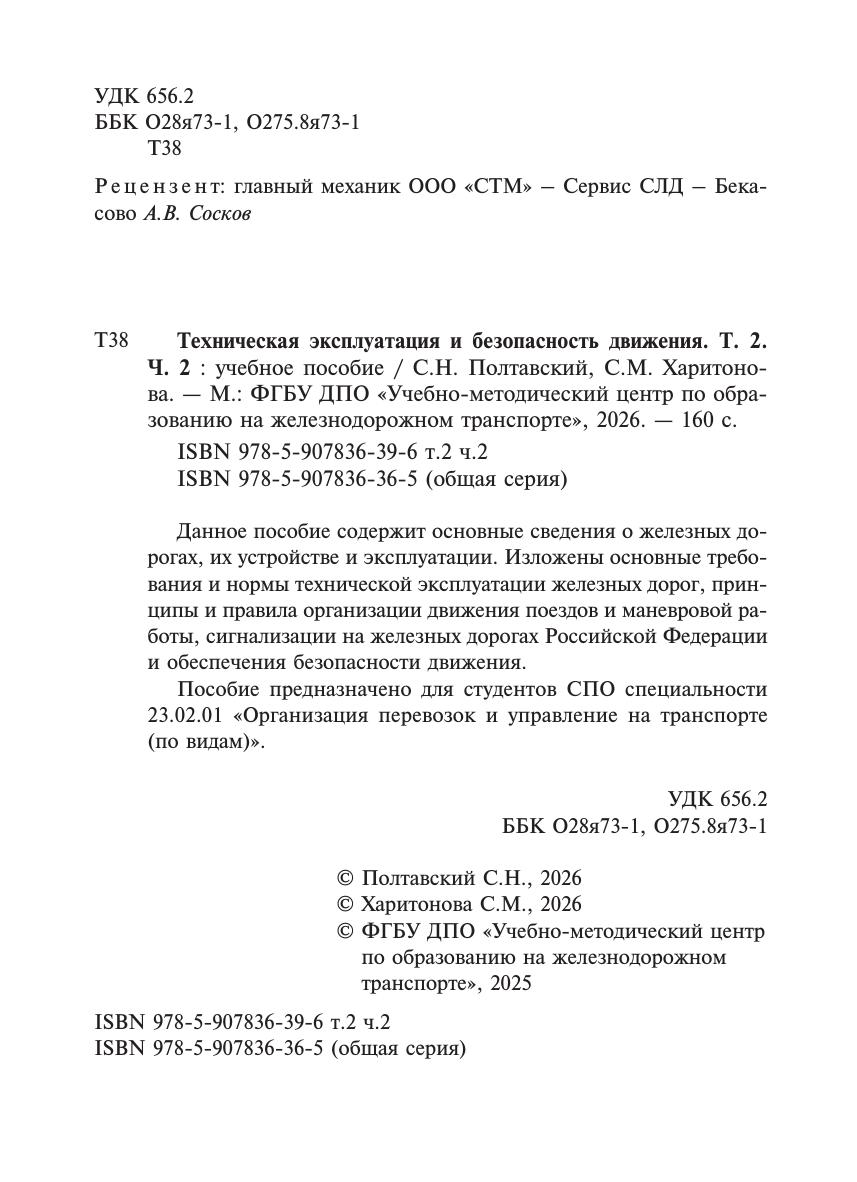 УДК 656.2
ББК О28я73-1, О275.8я73-1
Т38

Рецензент: главный механик ООО «СТМ» – Сервис СЛД – Бекасово А.В. Сосков

Т38 Техническая эксплуатация и безопасность движения. Т. 2. Ч. 2 : учебное пособие / С.Н. Полтавский, С.М. Харитонова. — М.: ФГБУ ДПО «Учебно-методический центр по образованию на железнодорожном транспорте», 2026. — 160 с.
ISBN 978-5-907836-39-6 т.2 ч.2
ISBN 978-5-907836-36-5 (общая серия)

Данное пособие содержит основные сведения о железных дорогах, их устройстве и эксплуатации. Изложены основные требования и нормы технической эксплуатации железных дорог, принципы и правила организации движения поездов и маневровой работы, сигнализации на железных дорогах Российской Федерации и обеспечения безопасности движения.

Пособие предназначено для студентов СПО специальности 23.02.01 «Организация перевозок и управление на транспорте (по видам)».

УДК 656.2
ББК О28я73-1, О275.8я73-1

© Полтавский С.Н., 2026
© Харитонова С.М., 2026
© ФГБУ ДПО «Учебно-методический центр по образованию на железнодорожном транспорте», 2025

ISBN 978-5-907836-39-6 т.2 ч.2
ISBN 978-5-907836-36-5 (общая серия)